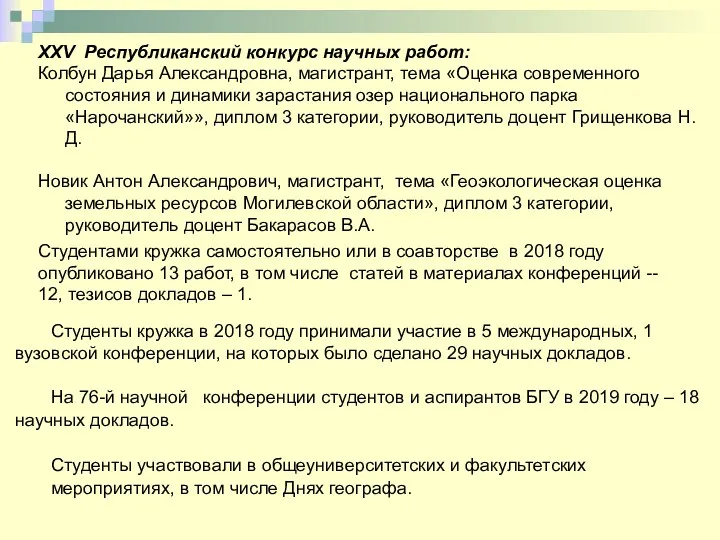 XXV Республиканский конкурс научных работ:
Колбун Дарья Александровна, магистрант, тема «Оценка современного состояния и динамики зарастания озер национального парка «Нарочанский»», диплом 3 категории, руководитель доцент Грищенкова Н. Д.

Новик Антон Александрович, магистрант, тема «Геоэкологическая оценка земельных ресурсов Могилевской области», диплом 3 категории, руководитель доцент Бакарасов В.А.

Студентами кружка самостоятельно или в соавторстве в 2018 году опубликовано 13 работ, в том числе статей в материалах конференций -- 12, тезисов докладов – 1.

Студенты кружка в 2018 году принимали участие в 5 международных, 1 вузовской конференции, на которых было сделано 29 научных докладов.

На 76-й научной конференции студентов и аспирантов БГУ в 2019 году – 18 научных докладов.

Студенты участвовали в общеуниверситетских и факультетских мероприятиях, в том числе Днях географа.